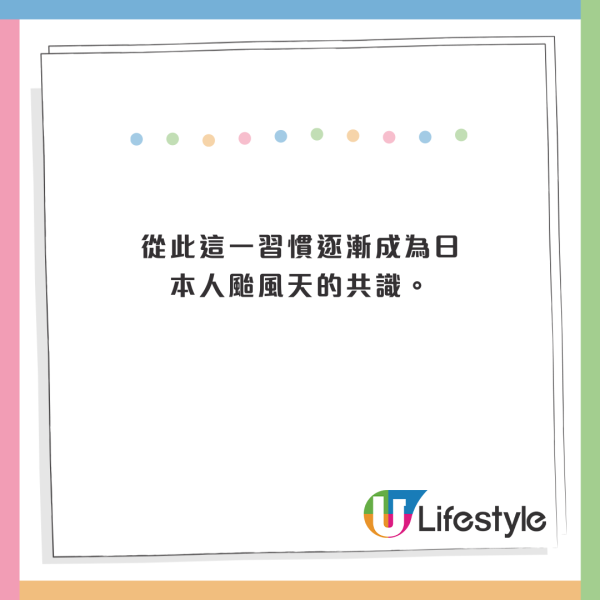 從此這一習慣逐漸成為日本人颱風天的共識。

U Lifestyle